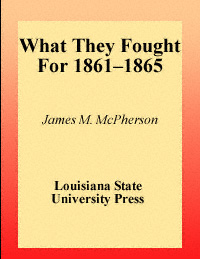 What They Fought For 1861–1865

James M. McPherson

Louisiana State University Press